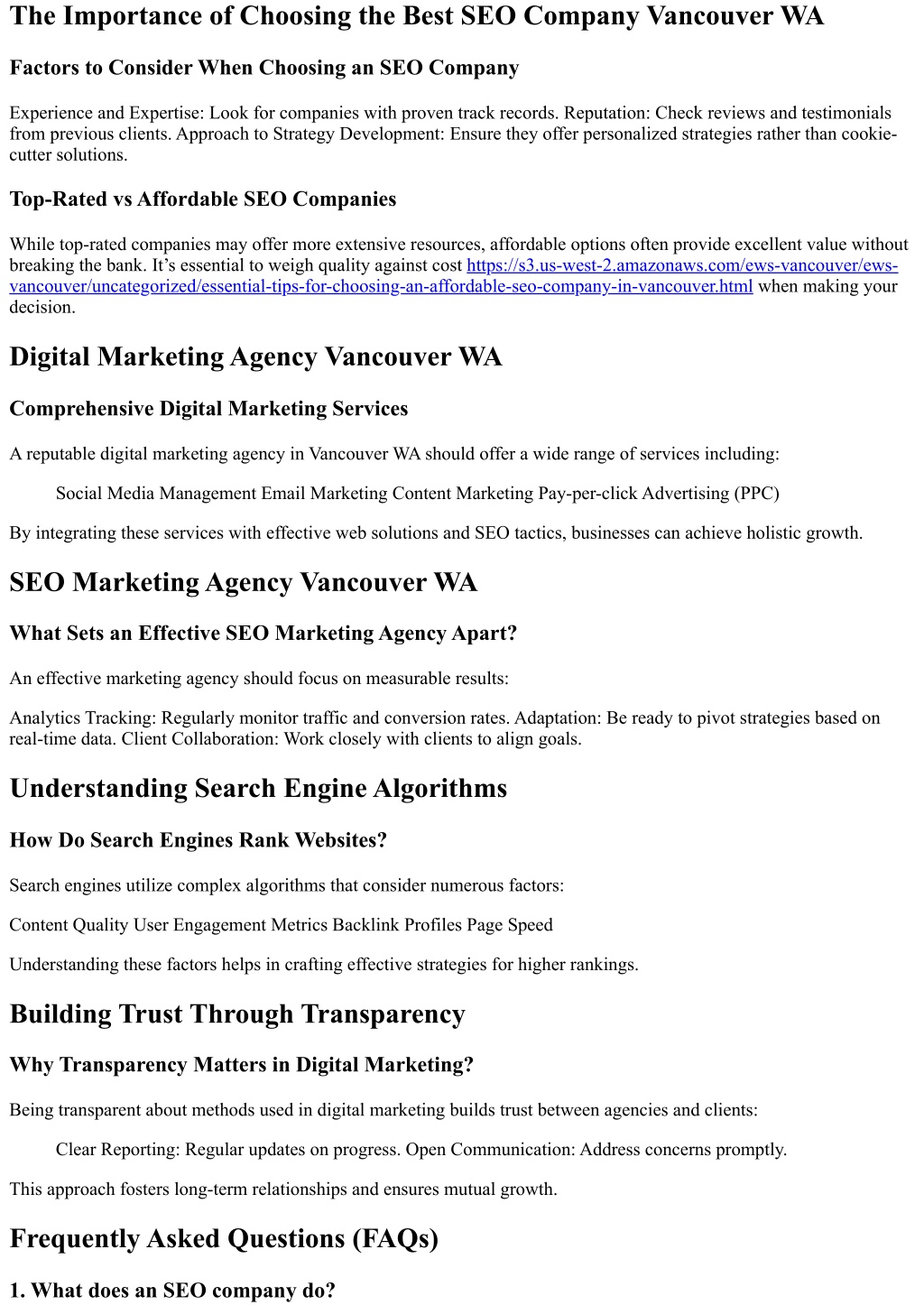 The Importance of Choosing the Best SEO Company Vancouver WA

Factors to Consider When Choosing an SEO Company

Experience and Expertise: Look for companies with proven track records. Reputation: Check reviews and testimonials from previous clients. Approach to Strategy Development: Ensure they offer personalized strategies rather than cookie-cutter solutions.

Top-Rated vs Affordable SEO Companies

While top-rated companies may offer more extensive resources, affordable options often provide excellent value without breaking the bank. It's essential to weigh quality against cost https://s3.us-west-2.amazonaws.com/ews-vancouver/ews-vancouver/uncategorized/essential-tips-for-choosing-an-affordable-seo-company-in-vancouver.html when making your decision.

Digital Marketing Agency Vancouver WA

Comprehensive Digital Marketing Services

A reputable digital marketing agency in Vancouver WA should offer a wide range of services including:

Social Media Management Email Marketing Content Marketing Pay-per-click Advertising (PPC)

By integrating these services with effective web solutions and SEO tactics, businesses can achieve holistic growth.

SEO Marketing Agency Vancouver WA

What Sets an Effective SEO Marketing Agency Apart?

An effective marketing agency should focus on measurable results:

Analytics Tracking: Regularly monitor traffic and conversion rates. Adaptation: Be ready to pivot strategies based on real-time data. Client Collaboration: Work closely with clients to align goals.

Understanding Search Engine Algorithms

How Do Search Engines Rank Websites?

Search engines utilize complex algorithms that consider numerous factors:

Content Quality User Engagement Metrics Backlink Profiles Page Speed

Understanding these factors helps in crafting effective strategies for higher rankings.

Building Trust Through Transparency

Why Transparency Matters in Digital Marketing?

Being transparent about methods used in digital marketing builds trust between agencies and clients:

Clear Reporting: Regular updates on progress. Open Communication: Address concerns promptly.

This approach fosters long-term relationships and ensures mutual growth.

Frequently Asked Questions (FAQs)

1. What does an SEO company do?